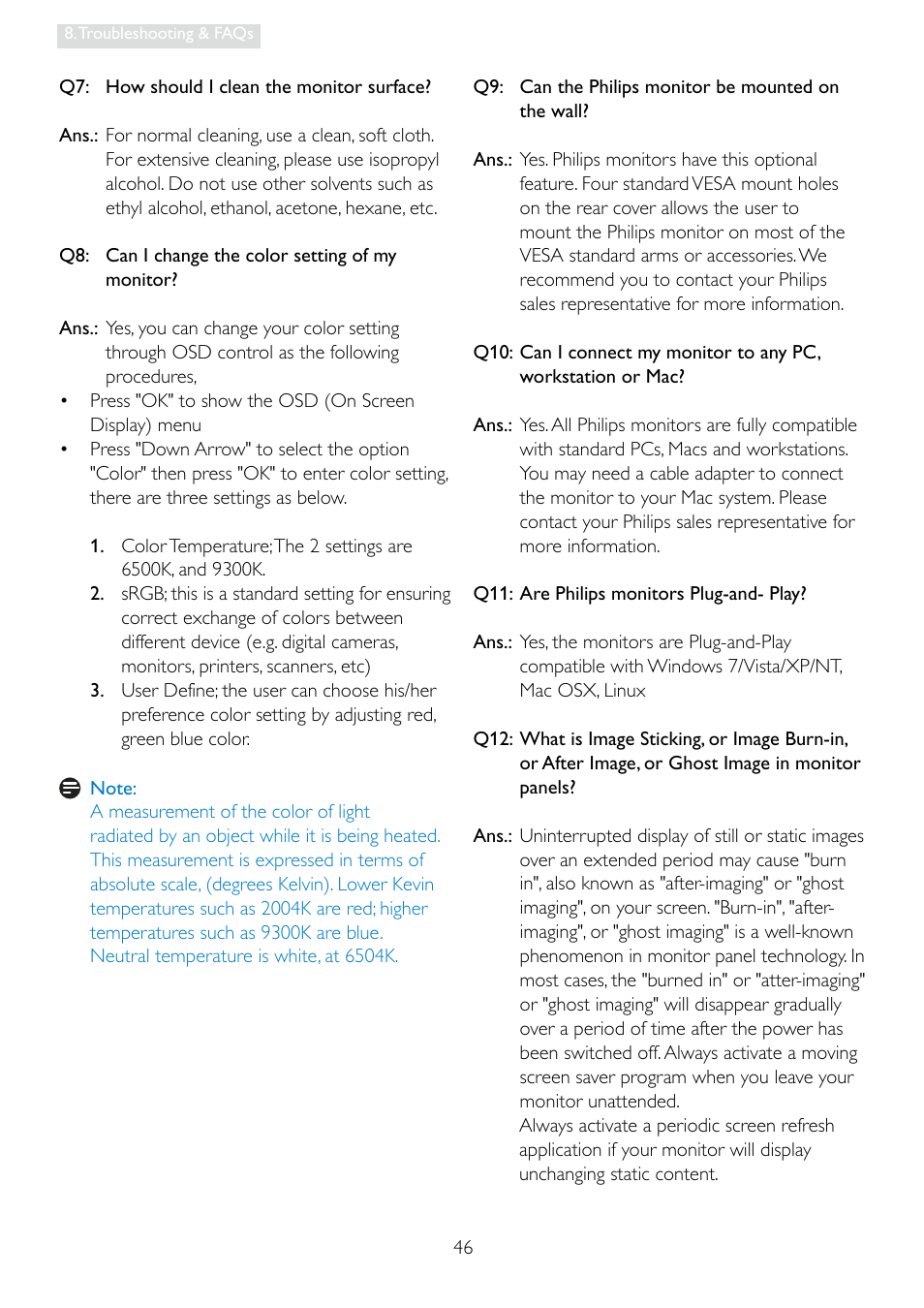 8. Troubleshooting & FAQs

Q7: How should I clean the monitor surface?

Ans.: For normal cleaning, use a clean, soft cloth. For extensive cleaning, please use isopropyl alcohol. Do not use other solvents such as ethyl alcohol, ethanol, acetone, hexane, etc.

Q8: Can I change the color setting of my monitor?

Ans.: Yes, you can change your color setting through OSD control as the following procedures,

• Press "OK" to show the OSD (On Screen Display) menu
• Press "Down Arrow" to select the option "Color" then press "OK" to enter color setting, there are three settings as below.

1. Color Temperature; The 2 settings are 6500K, and 9300K.
2. sRGB; this is a standard setting for ensuring correct exchange of colors between different device (e.g. digital cameras, monitors, printers, scanners, etc)
3. User Define; the user can choose his/her preference color setting by adjusting red, green blue color.

Note:
A measurement of the color of light radiated by an object while it is being heated. This measurement is expressed in terms of absolute scale, (degrees Kelvin). Lower Kevin temperatures such as 2004K are red; higher temperatures such as 9300K are blue. Neutral temperature is white, at 6504K.

Q9: Can the Philips monitor be mounted on the wall?

Ans.: Yes. Philips monitors have this optional feature. Four standard VESA mount holes on the rear cover allows the user to mount the Philips monitor on most of the VESA standard arms or accessories. We recommend you to contact your Philips sales representative for more information.

Q10: Can I connect my monitor to any PC, workstation or Mac?

Ans.: Yes. All Philips monitors are fully compatible with standard PCs, Macs and workstations. You may need a cable adapter to connect the monitor to your Mac system. Please contact your Philips sales representative for more information.

Q11: Are Philips monitors Plug-and- Play?

Ans.: Yes, the monitors are Plug-and-Play compatible with Windows 7/Vista/XP/NT, Mac OSX, Linux

Q12: What is Image Sticking, or Image Burn-in, or After Image, or Ghost Image in monitor panels?

Ans.: Uninterrupted display of still or static images over an extended period may cause "burn in", also known as "after-imaging" or "ghost imaging", on your screen. "Burn-in", "after-imaging", or "ghost imaging" is a well-known phenomenon in monitor panel technology. In most cases, the "burned in" or "atter-imaging" or "ghost imaging" will disappear gradually over a period of time after the power has been switched off. Always activate a moving screen saver program when you leave your monitor unattended.
Always activate a periodic screen refresh application if your monitor will display unchanging static content.

46